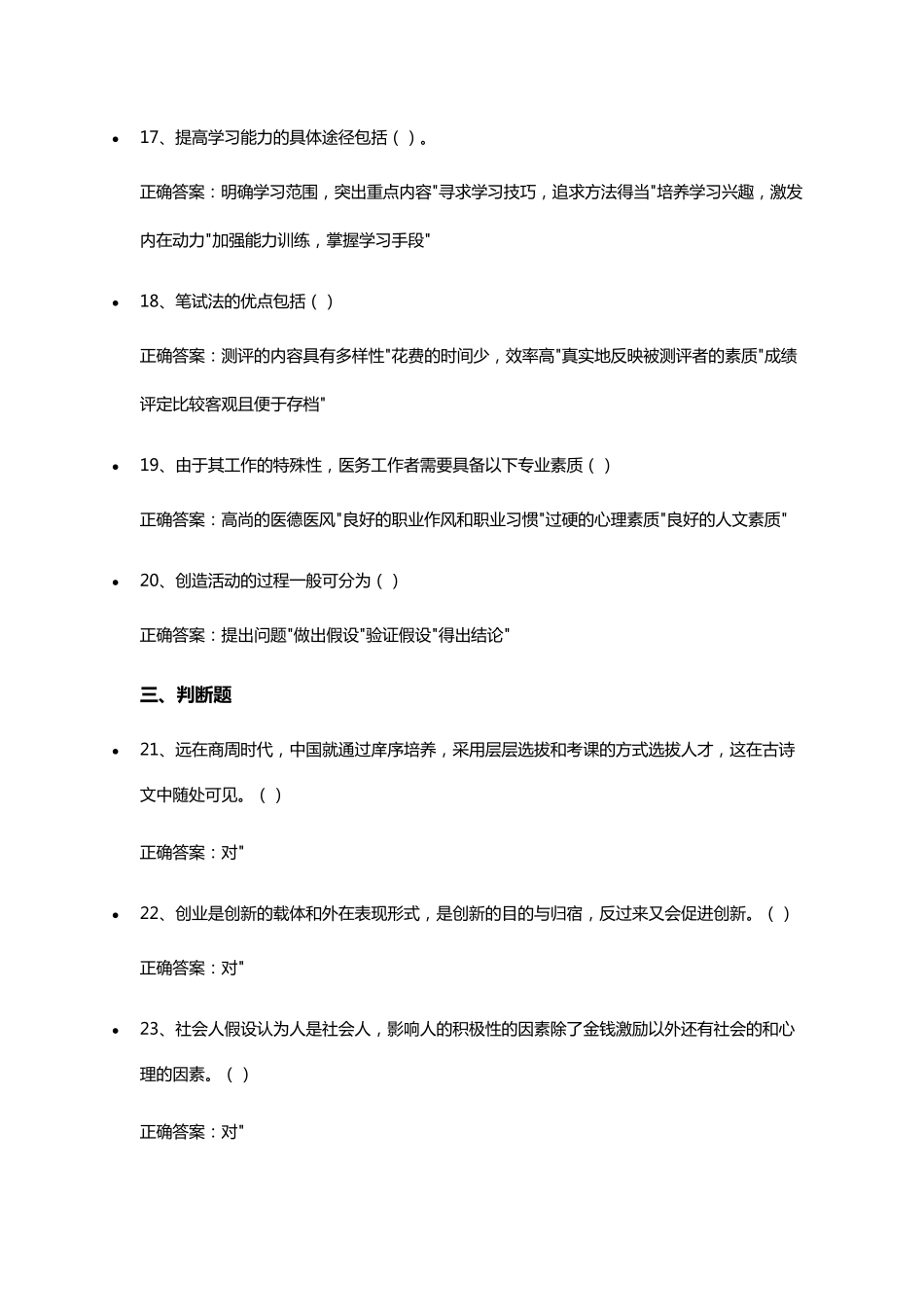 • 17、提高学习能力的具体途径包括（ ）。

正确答案：明确学习范围，突出重点内容"寻求学习技巧，追求方法得当"培养学习兴趣，激发内在动力"加强能力训练，掌握学习手段"

• 18、笔试法的优点包括（ ）

正确答案：测评的内容具有多样性"花费的时间少，效率高"真实地反映被测评者的素质"成绩评定比较客观且便于存档"

• 19、由于其工作的特殊性，医务工作者需要具备以下专业素质（ ）

正确答案：高尚的医德医风"良好的职业作风和职业习惯"过硬的心理素质"良好的人文素质"

• 20、创造活动的过程一般可分为（ ）

正确答案：提出问题"做出假设"验证假设"得出结论"

三、判断题

• 21、远在商周时代，中国就通过庠序培养，采用层层选拔和考课的方式选拔人才，这在古诗文中随处可见。（ ）

正确答案：对"

• 22、创业是创新的载体和外在表现形式，是创新的目的与归宿，反过来又会促进创新。（ ）

正确答案：对"

• 23、社会人假设认为人是社会人，影响人的积极性的因素除了金钱激励以外还有社会的和心理的因素。（ ）

正确答案：对"